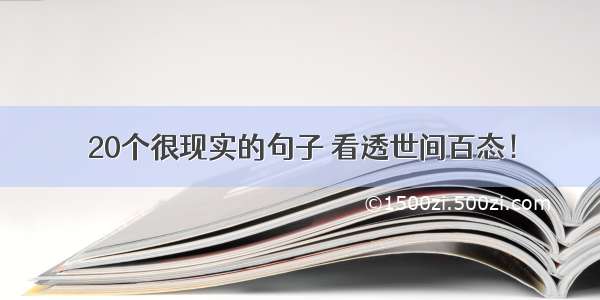 20个很现实的句子 看透世间百态！

©1500zi.500zi.com